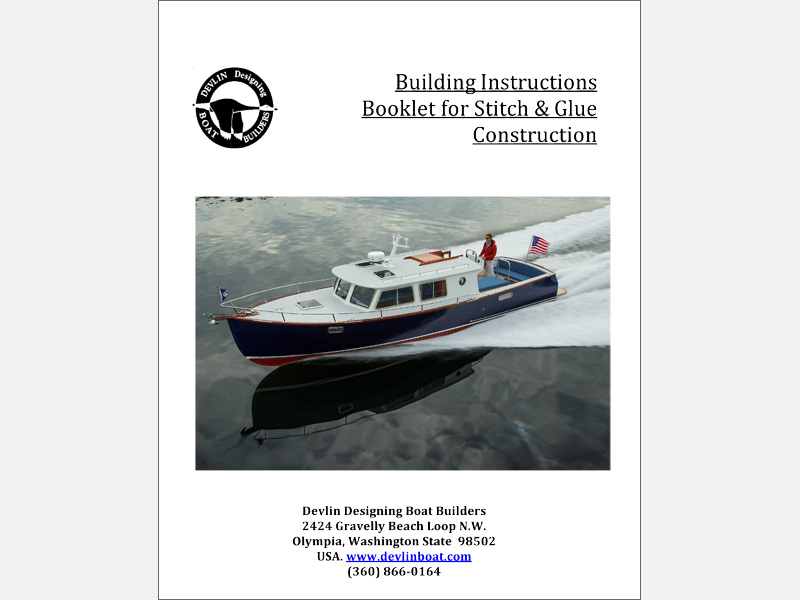 DEVLIN Designing BOAT BUILDERS

Building Instructions Booklet for Stitch & Glue Construction

Devlin Designing Boat Builders
2424 Gravelly Beach Loop N.W.
Olympia, Washington State 98502
USA. www.devlinboat.com
(360) 866-0164